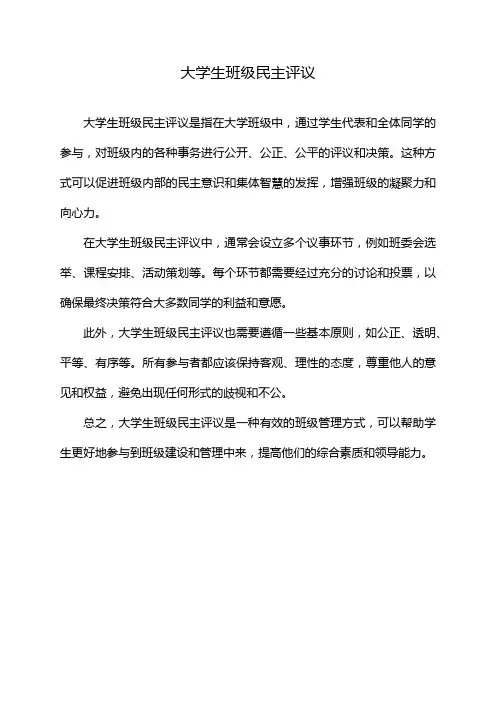 大学生班级民主评议

大学生班级民主评议是指在大学班级中，通过学生代表和全体同学的参与，对班级内的各种事务进行公开、公正、公平的评议和决策。这种方式可以促进班级内部的民主意识和集体智慧的发挥，增强班级的凝聚力和向心力。

在大学生班级民主评议中，通常会设立多个议事环节，例如班委会选举、课程安排、活动策划等。每个环节都需要经过充分的讨论和投票，以确保最终决策符合大多数同学的利益和意愿。

此外，大学生班级民主评议也需要遵循一些基本原则，如公正、透明、平等、有序等。所有参与者都应该保持客观、理性的态度，尊重他人的意见和权益，避免出现任何形式的歧视和不公。

总之，大学生班级民主评议是一种有效的班级管理方式，可以帮助学生更好地参与到班级建设和管理中来，提高他们的综合素质和领导能力。